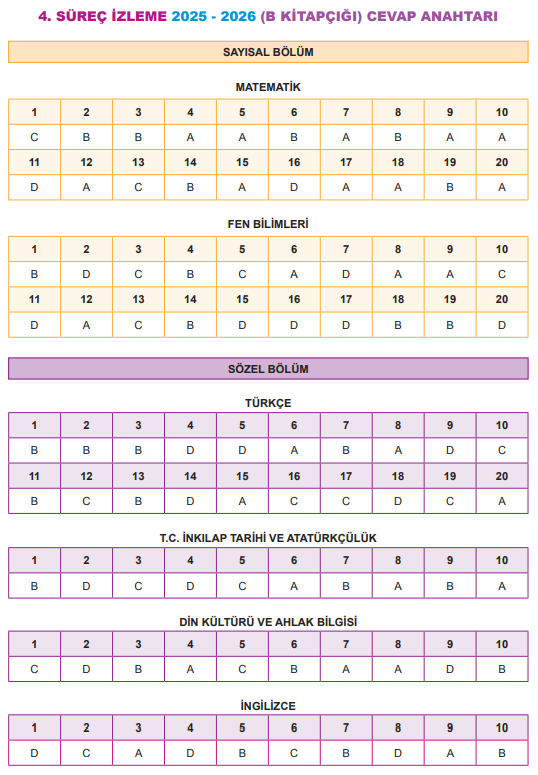 4. SÜREÇ İZLEME 2025 - 2026 (B KİTAPÇIĞI) CEVAP ANAHTARI

SAYISAL BÖLÜM

MATEMATİK

| 1 | 2 | 3 | 4 | 5 | 6 | 7 | 8 | 9 | 10 |
|---|---|---|---|---|---|---|---|---|---|
| C | B | B | A | A | B | A | B | A | A |
| 11 | 12 | 13 | 14 | 15 | 16 | 17 | 18 | 19 | 20 |
| D | A | C | B | A | D | A | A | B | A |

FEN BİLİMLERİ

| 1 | 2 | 3 | 4 | 5 | 6 | 7 | 8 | 9 | 10 |
|---|---|---|---|---|---|---|---|---|---|
| B | D | C | B | C | A | D | A | A | C |
| 11 | 12 | 13 | 14 | 15 | 16 | 17 | 18 | 19 | 20 |
| D | A | C | B | D | D | D | B | B | D |

SÖZEL BÖLÜM

TÜRKÇE

| 1 | 2 | 3 | 4 | 5 | 6 | 7 | 8 | 9 | 10 |
|---|---|---|---|---|---|---|---|---|---|
| B | B | B | D | D | A | B | A | D | C |
| 11 | 12 | 13 | 14 | 15 | 16 | 17 | 18 | 19 | 20 |
| B | C | B | D | A | C | C | D | C | A |

T.C. İNKILAP TARİHİ VE ATATÜRKÇÜLÜK

| 1 | 2 | 3 | 4 | 5 | 6 | 7 | 8 | 9 | 10 |
|---|---|---|---|---|---|---|---|---|---|
| B | D | C | D | C | A | B | A | B | A |

DİN KÜLTÜRÜ VE AHLAK BİLGİSİ

| 1 | 2 | 3 | 4 | 5 | 6 | 7 | 8 | 9 | 10 |
|---|---|---|---|---|---|---|---|---|---|
| C | D | B | A | C | B | A | A | D | B |

İNGİLİZCE

| 1 | 2 | 3 | 4 | 5 | 6 | 7 | 8 | 9 | 10 |
|---|---|---|---|---|---|---|---|---|---|
| D | C | A | D | B | C | B | D | A | B |